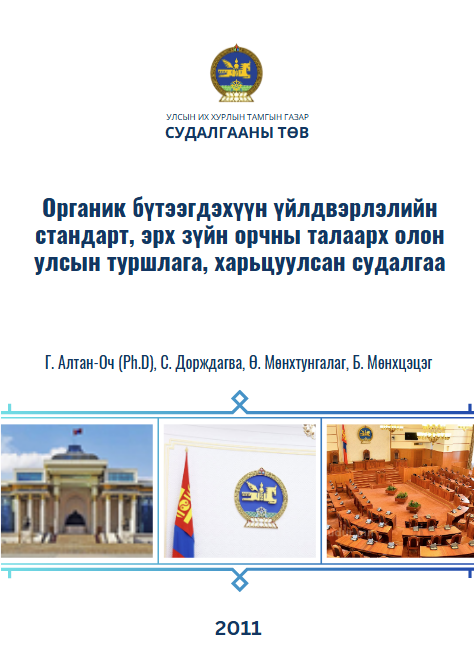 УЛСЫН ИХ ХУРЛЫН ТАМГЫН ГАЗАР
СУДАЛГААНЫ ТӨВ

Органик бүтээгдэхүүн үйлдвэрлэлийн стандарт, эрх зүйн орчны талаарх олон улсын туршлага, харьцуулсан судалгаа

Г. Алтан-Оч (Ph.D), С. Дорждагва, Ө. Мөнхтунгалаг, Б. Мөнхцэцэг

2011